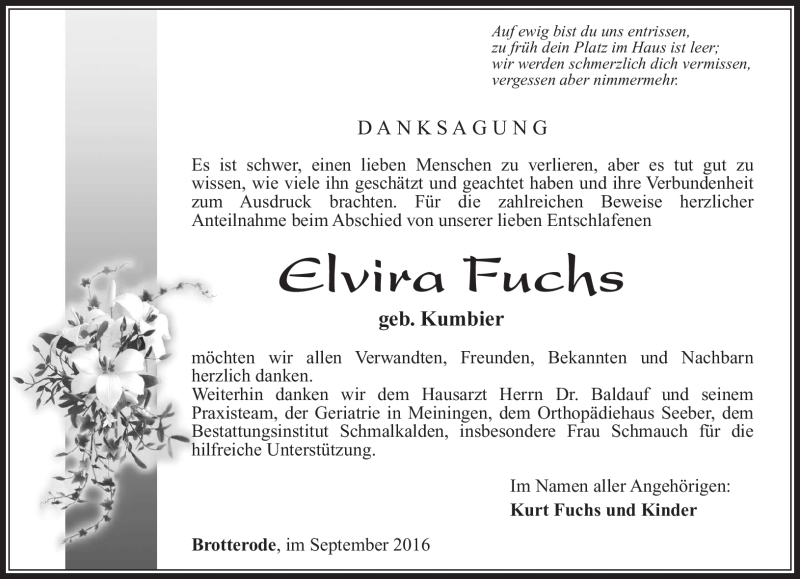 Auf ewig bist du uns entrissen,
zu früh dein Platz im Haus ist leer;
wir werden schmerzlich dich vermissen,
vergessen aber nimmermehr.

DANKSAGUNG

Es ist schwer, einen lieben Menschen zu verlieren, aber es tut gut zu wissen, wie viele ihn geschätzt und geachtet haben und ihre Verbundenheit zum Ausdruck brachten. Für die zahlreichen Beweise herzlicher Anteilnahme beim Abschied von unserer lieben Entschlafenen

Elvira Fuchs

geb. Kumbier

möchten wir allen Verwandten, Freunden, Bekannten und Nachbarn herzlich danken.
Weiterhin danken wir dem Hausarzt Herrn Dr. Baldauf und seinem Praxisteam, der Geriatrie in Meiningen, dem Orthopädiehaus Seeber, dem Bestattungsinstitut Schmalkalden, insbesondere Frau Schmauch für die hilfreiche Unterstützung.

Im Namen aller Angehörigen:
Kurt Fuchs und Kinder

Brotterode, im September 2016